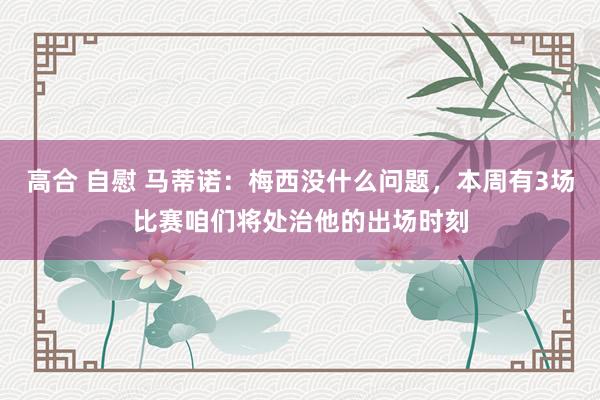 高合 自慰 马蒂诺：梅西没什么问题，本周有3场比赛咱们将处治他的出场时刻